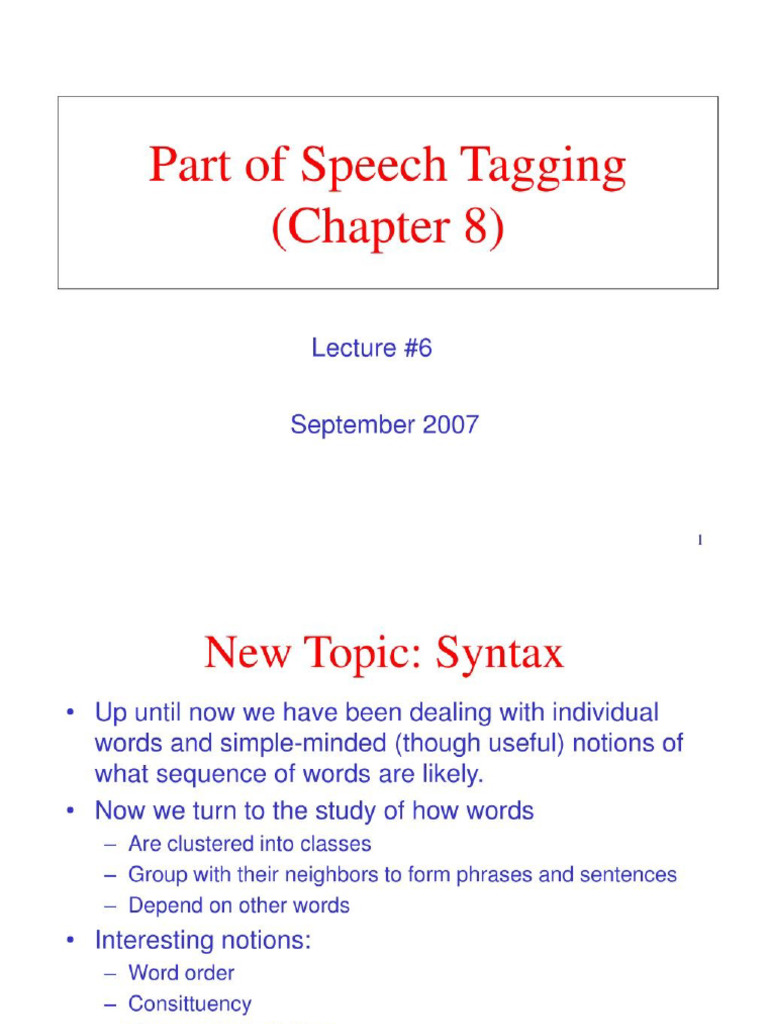 Part of Speech Tagging
(Chapter 8)

Lecture #6

September 2007

1

New Topic: Syntax

• Up until now we have been dealing with individual words and simple-minded (though useful) notions of what sequence of words are likely.
• Now we turn to the study of how words
– Are clustered into classes
– Group with their neighbors to form phrases and sentences
– Depend on other words
• Interesting notions:
– Word order
– Consittuency